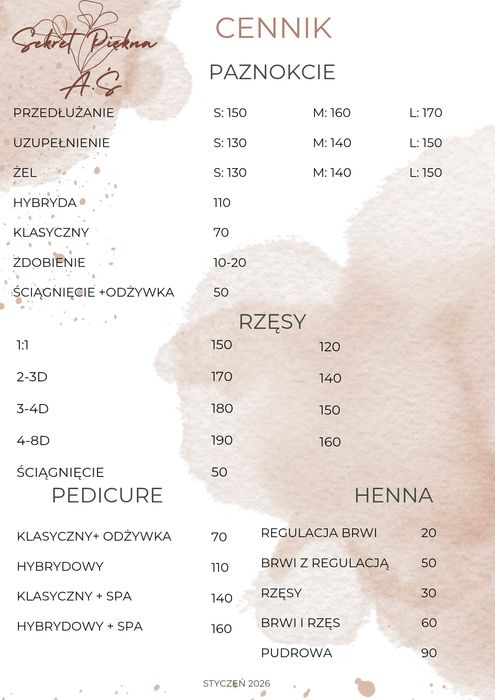 Sekret Piękna
A.Ś

CENNIK

PAZNOKCIE

| | | | |
|---|---|---|---|
| PRZEDŁUŻANIE | S: 150 | M: 160 | L: 170 |
| UZUPEŁNIENIE | S: 130 | M: 140 | L: 150 |
| ŻEL | S: 130 | M: 140 | L: 150 |
| HYBRYDA | 110 | | |
| KLASYCZNY | 70 | | |
| ZDOBIENIE | 10-20 | | |
| ŚCIĄGNIĘCIE +ODŻYWKA | 50 | | |

RZĘSY

| | | |
|---|---|---|
| 1:1 | 150 | 120 |
| 2-3D | 170 | 140 |
| 3-4D | 180 | 150 |
| 4-8D | 190 | 160 |
| ŚCIĄGNIĘCIE | 50 | |

PEDICURE

| | |
|---|---|
| KLASYCZNY+ ODŻYWKA | 70 |
| HYBRYDOWY | 110 |
| KLASYCZNY + SPA | 140 |
| HYBRYDOWY + SPA | 160 |

HENNA

| | |
|---|---|
| REGULACJA BRWI | 20 |
| BRWI Z REGULACJĄ | 50 |
| RZĘSY | 30 |
| BRWI I RZĘS | 60 |
| PUDROWA | 90 |

STYCZEŃ 2026